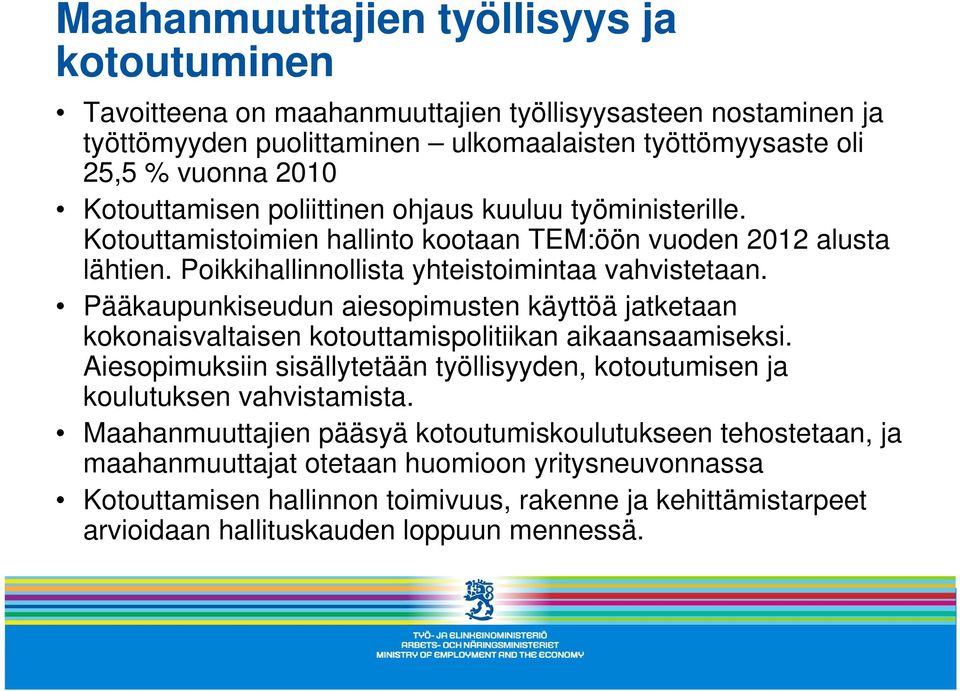 Maahanmuuttajien työllisyys ja kotoutuminen

• Tavoitteena on maahanmuuttajien työllisyysasteen nostaminen ja työttömyyden puolittaminen – ulkomaalaisten työttömyysaste oli 25,5 % vuonna 2010

• Kotouttamisen poliittinen ohjaus kuuluu työministerille. Kotouttamistoimien hallinto kootaan TEM:öön vuoden 2012 alusta lähtien. Poikkihallinnollista yhteistoimintaa vahvistetaan.

• Pääkaupunkiseudun aiesopimusten käyttöä jatketaan kokonaisvaltaisen kotouttamispolitiikan aikaansaamiseksi. Aiesopimuksiin sisällytetään työllisyyden, kotoutumisen ja koulutuksen vahvistamista.

• Maahanmuuttajien pääsyä kotoutumiskoulutukseen tehostetaan, ja maahanmuuttajat otetaan huomioon yritysneuvonnassa

• Kotouttamisen hallinnon toimivuus, rakenne ja kehittämistarpeet arvioidaan hallituskauden loppuun mennessä.

TYÖ- JA ELINKEINOMINISTERIÖ
ARBETS- OCH NÄRINGSMINISTERIET
MINISTRY OF EMPLOYMENT AND THE ECONOMY